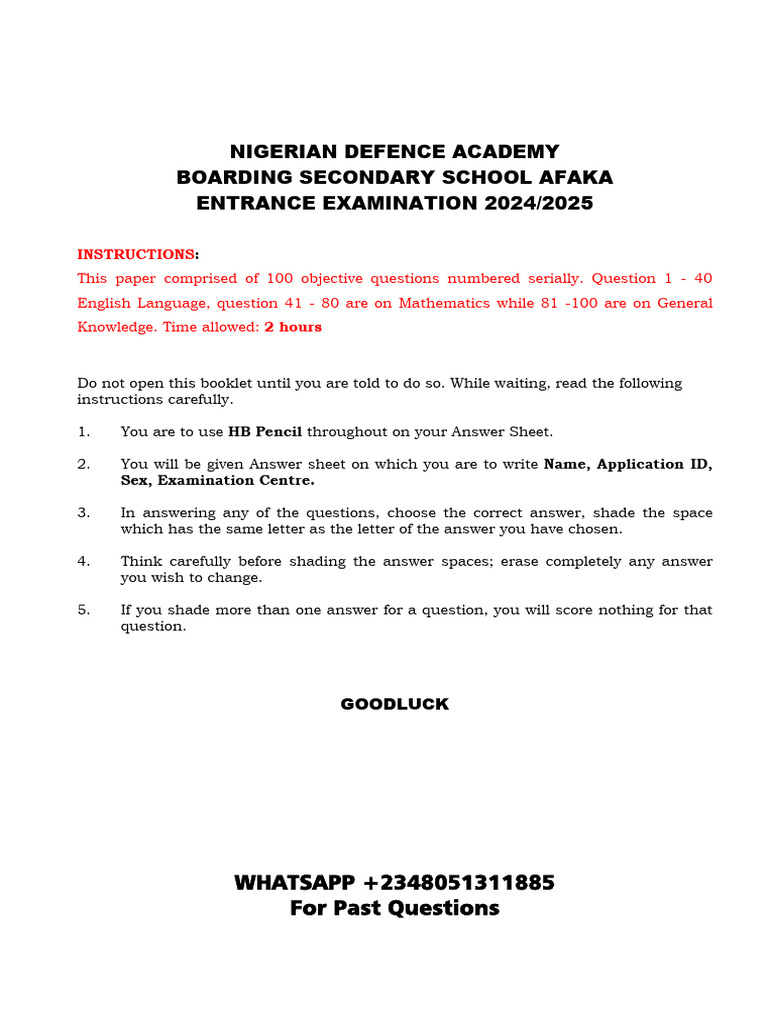 NIGERIAN DEFENCE ACADEMY
BOARDING SECONDARY SCHOOL AFAKA
ENTRANCE EXAMINATION 2024/2025

INSTRUCTIONS:
This paper comprised of 100 objective questions numbered serially. Question 1 - 40 English Language, question 41 - 80 are on Mathematics while 81 -100 are on General Knowledge. Time allowed: 2 hours

Do not open this booklet until you are told to do so. While waiting, read the following instructions carefully.

1. You are to use HB Pencil throughout on your Answer Sheet.

2. You will be given Answer sheet on which you are to write Name, Application ID, Sex, Examination Centre.

3. In answering any of the questions, choose the correct answer, shade the space which has the same letter as the letter of the answer you have chosen.

4. Think carefully before shading the answer spaces; erase completely any answer you wish to change.

5. If you shade more than one answer for a question, you will score nothing for that question.

GOODLUCK

WHATSAPP +2348051311885
For Past Questions